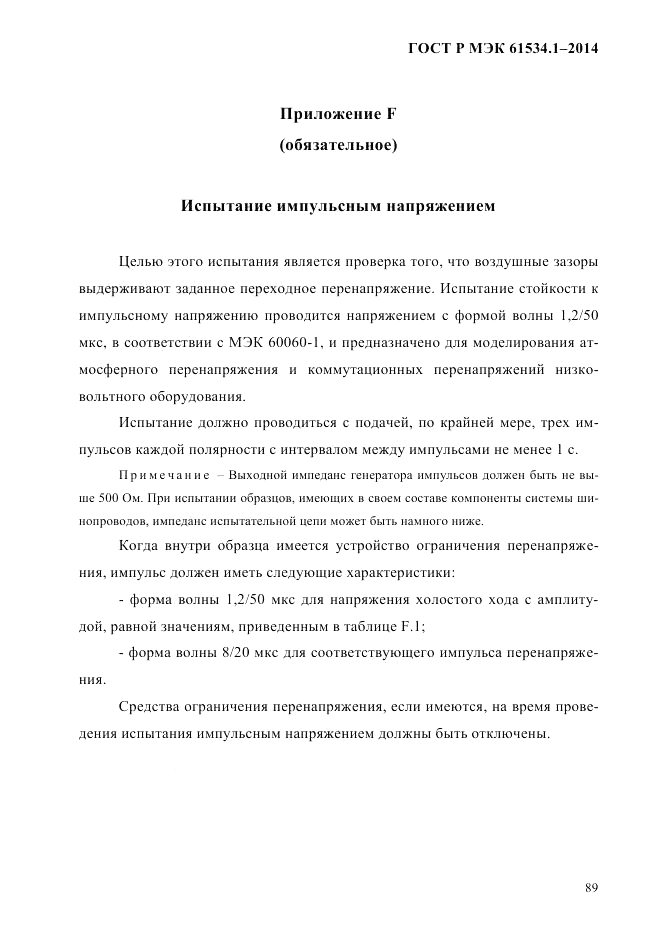 ГОСТ Р МЭК 61534.1–2014

Приложение F
(обязательное)

Испытание импульсным напряжением

Целью этого испытания является проверка того, что воздушные зазоры выдерживают заданное переходное перенапряжение. Испытание стойкости к импульсному напряжению проводится напряжением с формой волны 1,2/50 мкс, в соответствии с МЭК 60060-1, и предназначено для моделирования атмосферного перенапряжения и коммутационных перенапряжений низковольтного оборудования.

Испытание должно проводиться с подачей, по крайней мере, трех импульсов каждой полярности с интервалом между импульсами не менее 1 с.

Примечание – Выходной импеданс генератора импульсов должен быть не выше 500 Ом. При испытании образцов, имеющих в своем составе компоненты системы шинопроводов, импеданс испытательной цепи может быть намного ниже.

Когда внутри образца имеется устройство ограничения перенапряжения, импульс должен иметь следующие характеристики:

- форма волны 1,2/50 мкс для напряжения холостого хода с амплитудой, равной значениям, приведенным в таблице F.1;

- форма волны 8/20 мкс для соответствующего импульса перенапряжения.

Средства ограничения перенапряжения, если имеются, на время проведения испытания импульсным напряжением должны быть отключены.

89